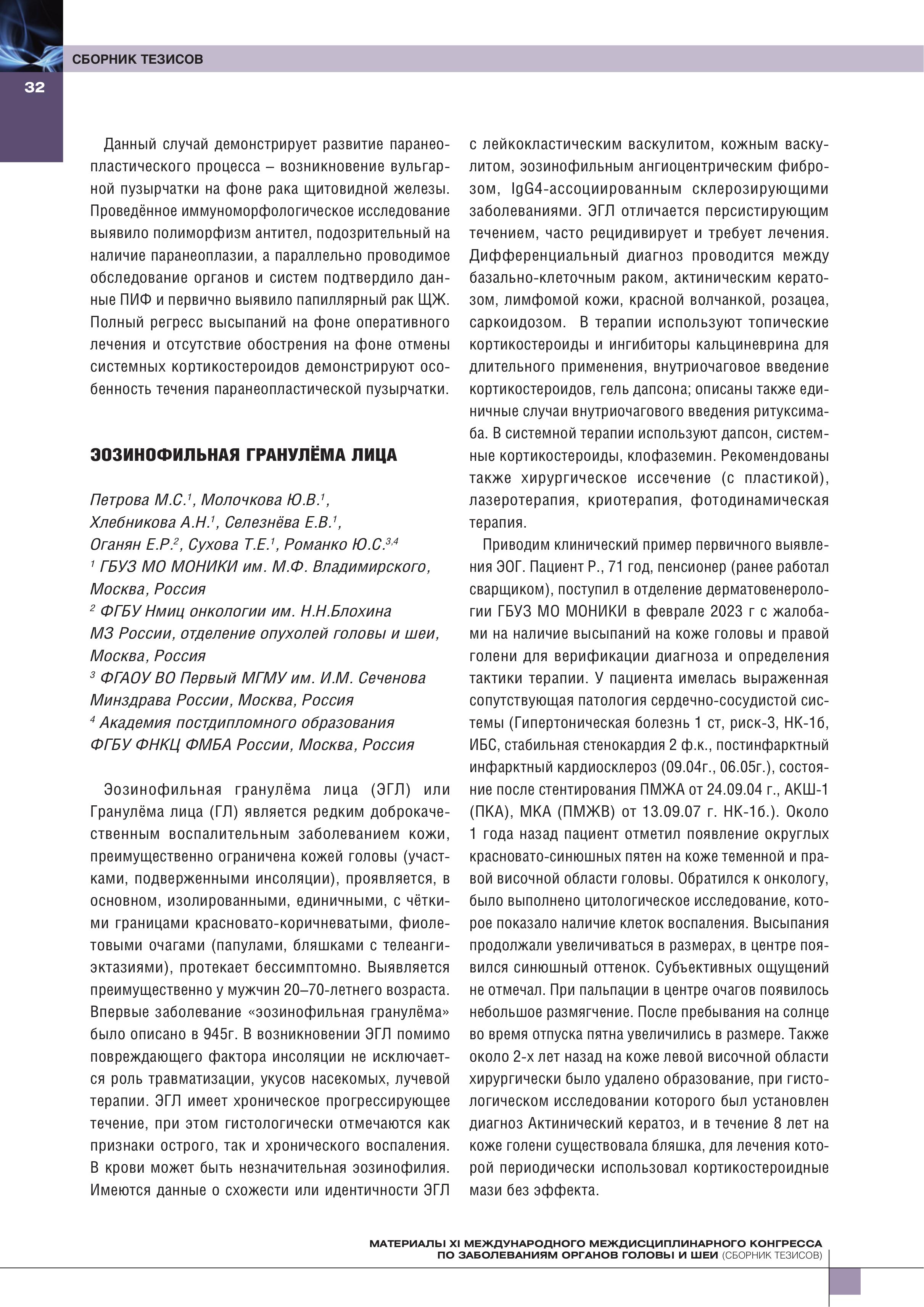 СБОРНИК ТЕЗИСОВ

32

Данный случай демонстрирует развитие паранеопластического процесса – возникновение вульгарной пузырчатки на фоне рака щитовидной железы. Проведённое иммуноморфологическое исследование выявило полиморфизм антител, подозрительный на наличие паранеоплазии, а параллельно проводимое обследование органов и систем подтвердило данные ПИФ и первично выявило папиллярный рак ЩЖ. Полный регресс высыпаний на фоне оперативного лечения и отсутствие обострения на фоне отмены системных кортикостероидов демонстрируют особенность течения паранеопластической пузырчатки.

ЭОЗИНОФИЛЬНАЯ ГРАНУЛЁМА ЛИЦА

Петрова М.С.$^1$, Молочкова Ю.В.$^1$, Хлебникова А.Н.$^1$, Селезнёва Е.В.$^1$, Оганян Е.Р.$^2$, Сухова Т.Е.$^1$, Романко Ю.С.$^{3,4}$
$^1$ ГБУЗ МО МОНИКИ им. М.Ф. Владимирского, Москва, Россия
$^2$ ФГБУ Нмиц онкологии им. Н.Н.Блохина МЗ России, отделение опухолей головы и шеи, Москва, Россия
$^3$ ФГАОУ ВО Первый МГМУ им. И.М. Сеченова Минздрава России, Москва, Россия
$^4$ Академия постдипломного образования ФГБУ ФНКЦ ФМБА России, Москва, Россия

Эозинофильная гранулёма лица (ЭГЛ) или Гранулёма лица (ГЛ) является редким доброкачественным воспалительным заболеванием кожи, преимущественно ограничена кожей головы (участками, подверженными инсоляции), проявляется, в основном, изолированными, единичными, с чёткими границами красновато-коричневатыми, фиолетовыми очагами (папулами, бляшками с телеангиэктазиями), протекает бессимптомно. Выявляется преимущественно у мужчин 20–70-летнего возраста. Впервые заболевание «эозинофильная гранулёма» было описано в 945г. В возникновении ЭГЛ помимо повреждающего фактора инсоляции не исключается роль травматизации, укусов насекомых, лучевой терапии. ЭГЛ имеет хроническое прогрессирующее течение, при этом гистологически отмечаются как признаки острого, так и хронического воспаления. В крови может быть незначительная эозинофилия. Имеются данные о схожести или идентичности ЭГЛ с лейкокластическим васкулитом, кожным васкулитом, эозинофильным ангиоцентрическим фиброзом, IgG4-ассоциированным склерозирующими заболеваниями. ЭГЛ отличается персистирующим течением, часто рецидивирует и требует лечения. Дифференциальный диагноз проводится между базально-клеточным раком, актиническим кератозом, лимфомой кожи, красной волчанкой, розацеа, саркоидозом. В терапии используют топические кортикостероиды и ингибиторы кальциневрина для длительного применения, внутриочаговое введение кортикостероидов, гель дапсона; описаны также единичные случаи внутриочагового введения ритуксимаба. В системной терапии используют дапсон, системные кортикостероиды, клофаземин. Рекомендованы также хирургическое иссечение (с пластикой), лазеротерапия, криотерапия, фотодинамическая терапия.

Приводим клинический пример первичного выявления ЭОГ. Пациент Р., 71 год, пенсионер (ранее работал сварщиком), поступил в отделение дерматовенерологии ГБУЗ МО МОНИКИ в феврале 2023 г с жалобами на наличие высыпаний на коже головы и правой голени для верификации диагноза и определения тактики терапии. У пациента имелась выраженная сопутствующая патология сердечно-сосудистой системы (Гипертоническая болезнь 1 ст, риск-3, НК-1б, ИБС, стабильная стенокардия 2 ф.к., постинфарктный инфарктный кардиосклероз (09.04г., 06.05г.), состояние после стентирования ПМЖА от 24.09.04 г., АКШ-1 (ПКА), МКА (ПМЖВ) от 13.09.07 г. НК-1б.). Около 1 года назад пациент отметил появление округлых красновато-синюшных пятен на коже теменной и правой височной области головы. Обратился к онкологу, было выполнено цитологическое исследование, которое показало наличие клеток воспаления. Высыпания продолжали увеличиваться в размерах, в центре появился синюшный оттенок. Субъективных ощущений не отмечал. При пальпации в центре очагов появилось небольшое размягчение. После пребывания на солнце во время отпуска пятна увеличились в размере. Также около 2-х лет назад на коже левой височной области хирургически было удалено образование, при гистологическом исследовании которого был установлен диагноз Актинический кератоз, и в течение 8 лет на коже голени существовала бляшка, для лечения которой периодически использовал кортикостероидные мази без эффекта.

МАТЕРИАЛЫ XI МЕЖДУНАРОДНОГО МЕЖДИСЦИПЛИНАРНОГО КОНГРЕССА ПО ЗАБОЛЕВАНИЯМ ОРГАНОВ ГОЛОВЫ И ШЕИ (СБОРНИК ТЕЗИСОВ)